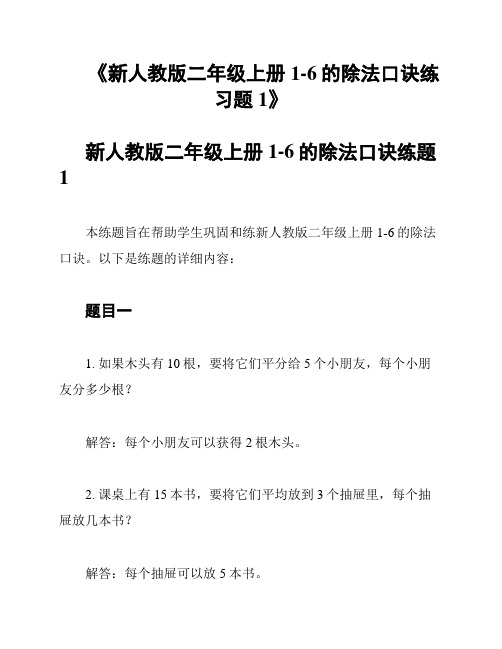 《新人教版二年级上册 1-6 的除法口诀练习题 1》

新人教版二年级上册 1-6 的除法口诀练题 1

本练题旨在帮助学生巩固和练新人教版二年级上册 1-6 的除法口诀。以下是练题的详细内容：

题目一

1. 如果木头有 10 根，要将它们平分给 5 个小朋友，每个小朋友分多少根？

解答：每个小朋友可以获得 2 根木头。

2. 课桌上有 15 本书，要将它们平均放到 3 个抽屉里，每个抽屉放几本书？

解答：每个抽屉可以放 5 本书。